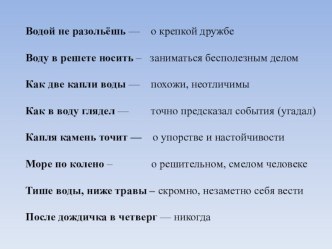 Водой не разольёшь — о крепкой дружбе

Воду в решете носить – заниматься бесполезным делом

Как две капли воды — похожи, неотличимы

Как в воду глядел — точно предсказал события (угадал)

Капля камень точит — о упорстве и настойчивости

Море по колено – о решительном, смелом человеке

Тише воды, ниже травы – скромно, незаметно себя вести

После дождичка в четверг — никогда